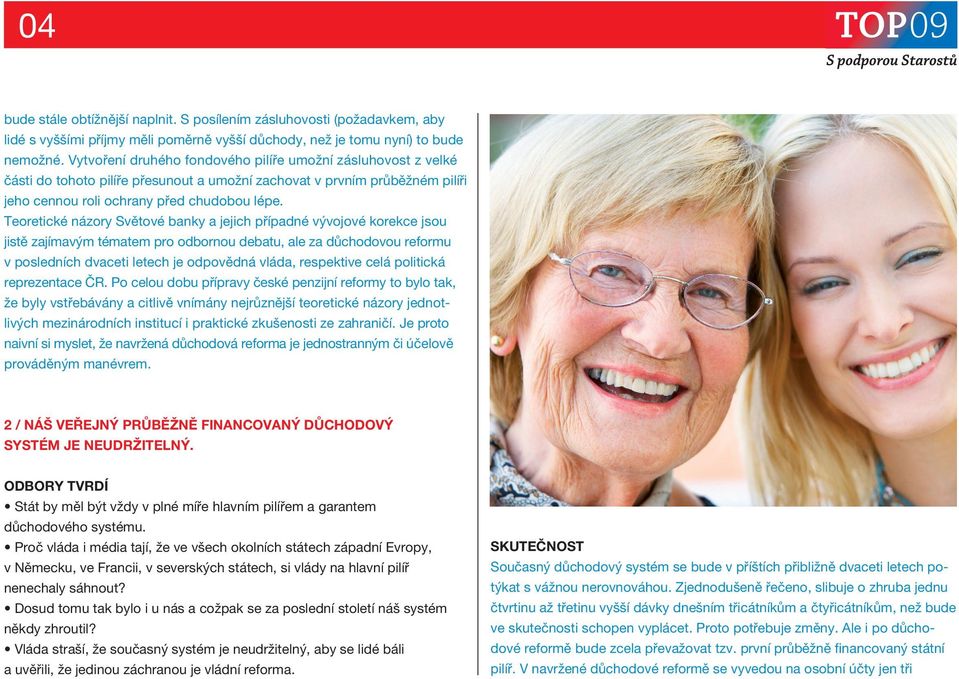 04

TOP09
S podporou Starostů

bude stále obtížnější naplnit. S posílením zásluhovosti (požadavkem, aby lidé s vyššími příjmy měli poměrně vyšší důchody, než je tomu nyní) to bude nemožné. Vytvoření druhého fondového pilíře umožní zásluhovost z velké části do tohoto pilíře přesunout a umožní zachovat v prvním průběžném pilíři jeho cennou roli ochrany před chudobou lépe.
Teoretické názory Světové banky a jejich případné vývojové korekce jsou jistě zajímavým tématem pro odbornou debatu, ale za důchodovou reformu v posledních dvaceti letech je odpovědná vláda, respektive celá politická reprezentace ČR. Po celou dobu přípravy české penzijní reformy to bylo tak, že byly vstřebávány a citlivě vnímány nejrůznější teoretické názory jednotlivých mezinárodních institucí i praktické zkušenosti ze zahraničí. Je proto naivní si myslet, že navržená důchodová reforma je jednostranným či účelově prováděným manévrem.

2 / NÁŠ VEŘEJNÝ PRŮBĚŽNĚ FINANCOVANÝ DŮCHODOVÝ SYSTÉM JE NEUDRŽITELNÝ.

ODBORY TVRDÍ
• Stát by měl být vždy v plné míře hlavním pilířem a garantem důchodového systému.
• Proč vláda i média tají, že ve všech okolních státech západní Evropy, v Německu, ve Francii, v severských státech, si vlády na hlavní pilíř nenechaly sáhnout?
• Dosud tomu tak bylo i u nás a cožpak se za poslední století náš systém někdy zhroutil?
• Vláda straší, že současný systém je neudržitelný, aby se lidé báli a uvěřili, že jedinou záchranou je vládní reforma.

SKUTEČNOST
Současný důchodový systém se bude v příštích přibližně dvaceti letech potýkat s vážnou nerovnováhou. Zjednodušeně řečeno, slibuje o zhruba jednu čtvrtinu až třetinu vyšší dávky dnešním třicátníkům a čtyřicátníkům, než bude ve skutečnosti schopen vyplácet. Proto potřebuje změny. Ale i po důchodové reformě bude zcela převažovat tzv. první průběžně financovaný státní pilíř. V navržené důchodové reformě se vyvedou na osobní účty jen tři